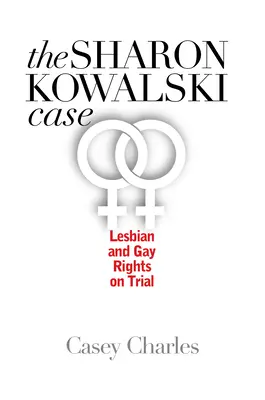 the SHARON KOWALSKI case

Lesbian and Gay Rights on Trial

Casey Charles